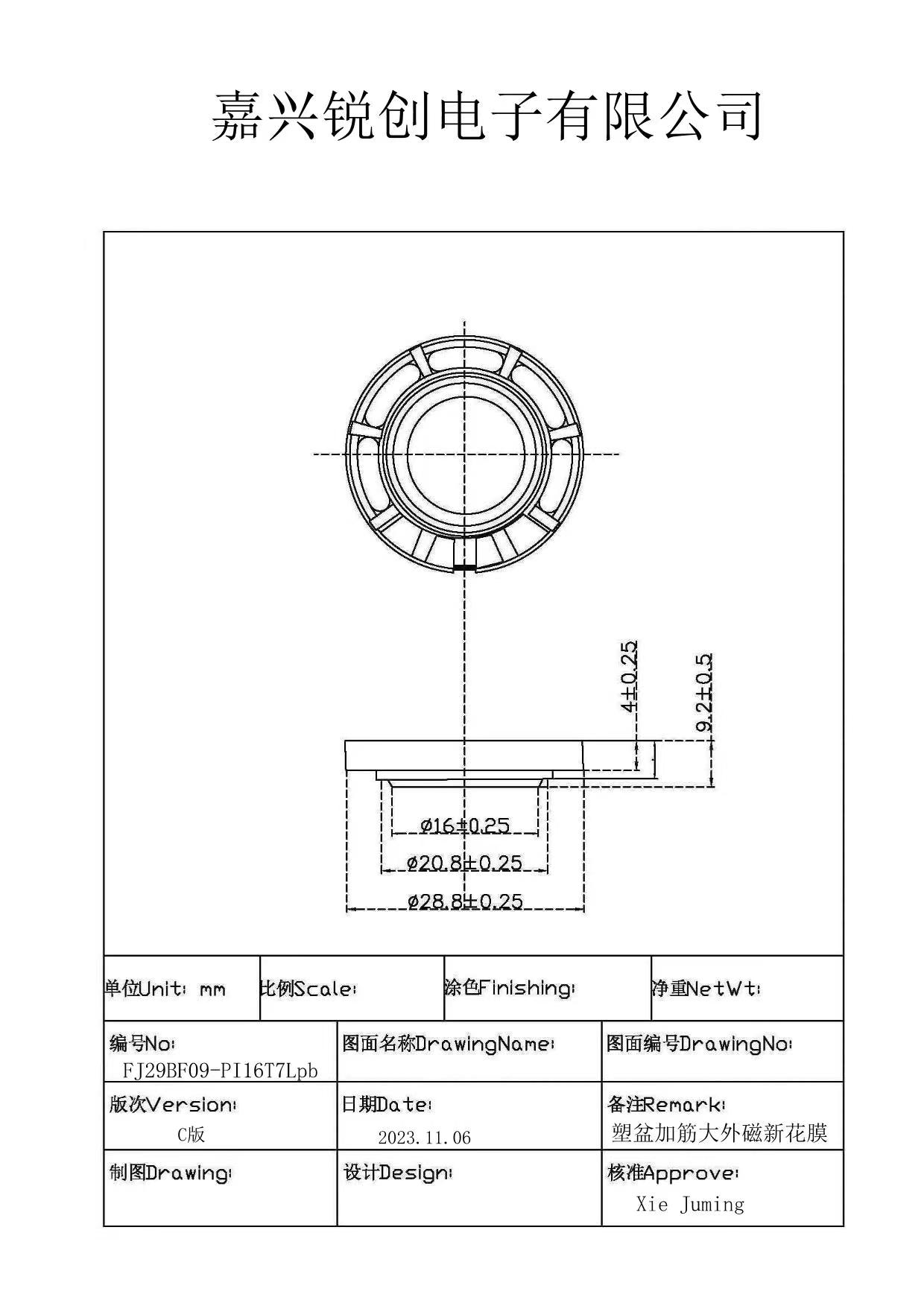 嘉兴锐创电子有限公司

4±0.25

9.2±0.5

ø16±0.25

ø20.8±0.25

ø28.8±0.25

| 单位Unit: mm | 比例Scale: | 涂色Finishing: | 净重NetWt: |
|---|---|---|---|

| 编号No: FJ29BF09-PI16T7Lpb | 图面名称DrawingName: | 图面编号DrawingNo: |
|---|---|---|
| 版次Version: C版 | 日期Date: 2023.11.06 | 备注Remark: 塑盆加筋大外磁新花膜 |
| 制图Drawing: | 设计Design: | 核准Approve: Xie Juming |